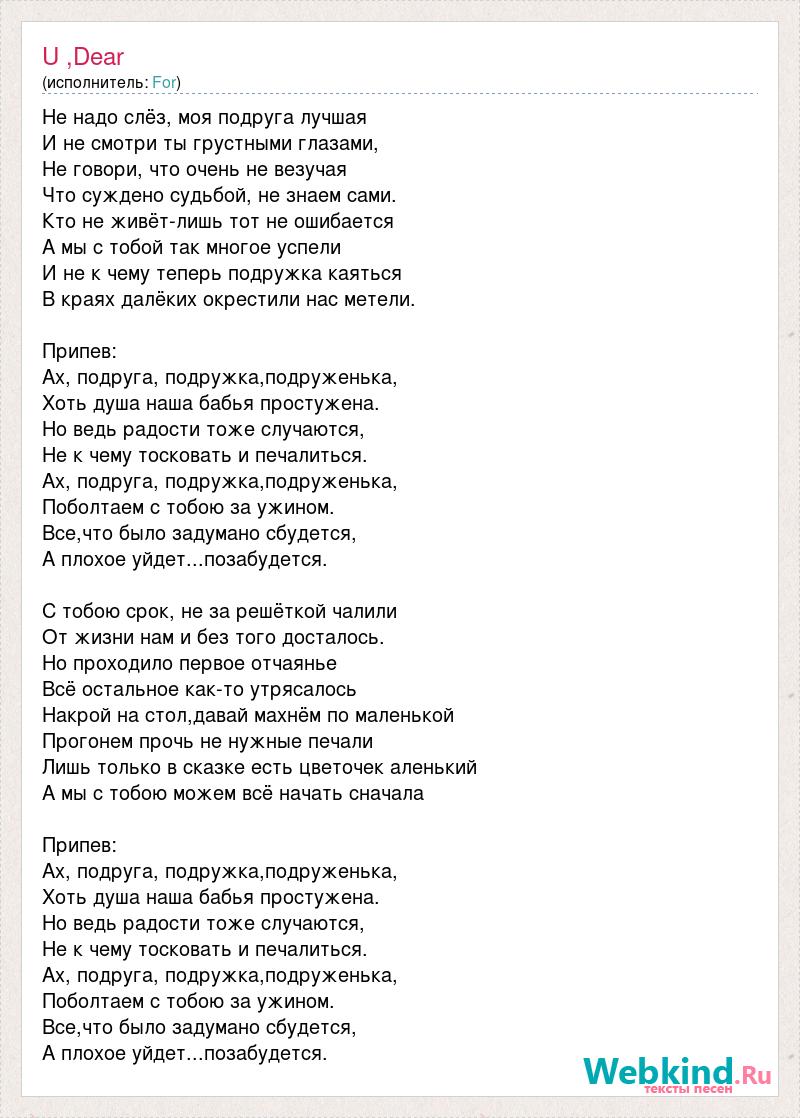 U ,Dear
(исполнитель: For)

Не надо слёз, моя подруга лучшая
И не смотри ты грустными глазами,
Не говори, что очень не везучая
Что суждено судьбой, не знаем сами.
Кто не живёт-лишь тот не ошибается
А мы с тобой так многое успели
И не к чему теперь подружка каяться
В краях далёких окрестили нас метели.

Припев:
Ах, подруга, подружка,подруженька,
Хоть душа наша бабья простужена.
Но ведь радости тоже случаются,
Не к чему тосковать и печалиться.
Ах, подруга, подружка,подруженька,
Поболтаем с тобою за ужином.
Все,что было задумано сбудется,
А плохое уйдет...позабудется.

С тобою срок, не за решёткой чалили
От жизни нам и без того досталось.
Но проходило первое отчаянье
Всё остальное как-то утрясалось
Накрой на стол,давай махнём по маленькой
Прогонем прочь не нужные печали
Лишь только в сказке есть цветочек аленький
А мы с тобою можем всё начать сначала

Припев:
Ах, подруга, подружка,подруженька,
Хоть душа наша бабья простужена.
Но ведь радости тоже случаются,
Не к чему тосковать и печалиться.
Ах, подруга, подружка,подруженька,
Поболтаем с тобою за ужином.
Все,что было задумано сбудется,
А плохое уйдет...позабудется.

Webkind.Ru
тексты песен